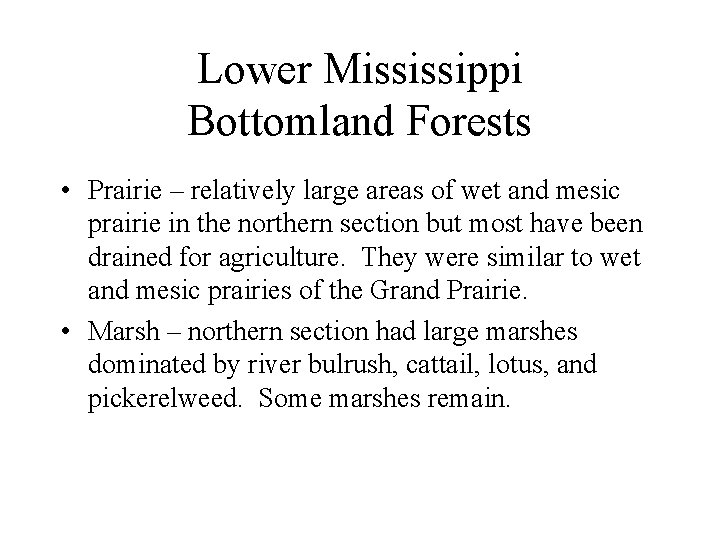 Lower Mississippi
Bottomland Forests

• Prairie – relatively large areas of wet and mesic prairie in the northern section but most have been drained for agriculture. They were similar to wet and mesic prairies of the Grand Prairie.
• Marsh – northern section had large marshes dominated by river bulrush, cattail, lotus, and pickerelweed. Some marshes remain.